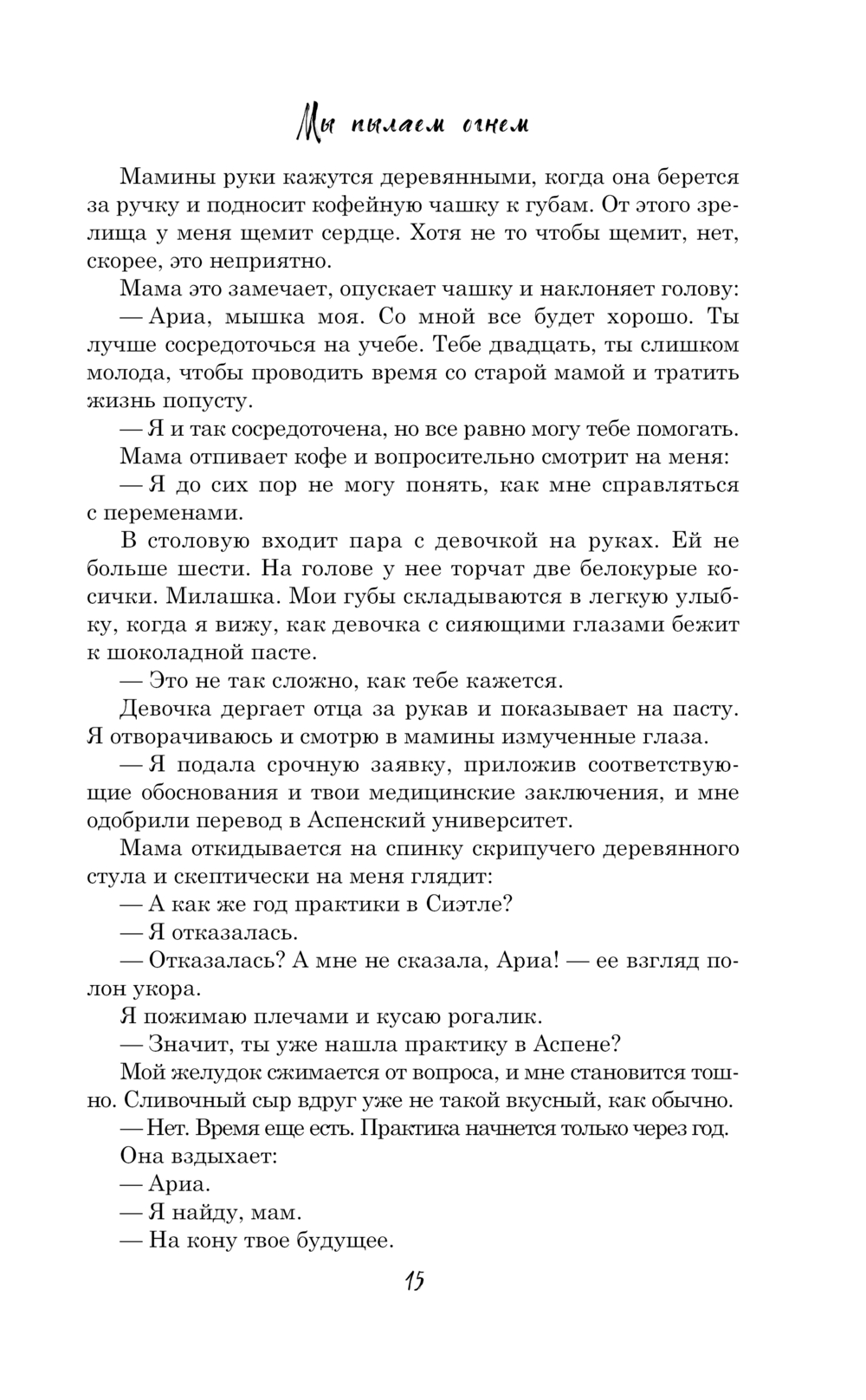 Мы пылаем огнем

Мамины руки кажутся деревянными, когда она берется за ручку и подносит кофейную чашку к губам. От этого зрелища у меня щемит сердце. Хотя не то чтобы щемит, нет, скорее, это неприятно.

Мама это замечает, опускает чашку и наклоняет голову:

— Ариа, мышка моя. Со мной все будет хорошо. Ты лучше сосредоточься на учебе. Тебе двадцать, ты слишком молода, чтобы проводить время со старой мамой и тратить жизнь попусту.

— Я и так сосредоточена, но все равно могу тебе помогать.

Мама отпивает кофе и вопросительно смотрит на меня:

— Я до сих пор не могу понять, как мне справляться с переменами.

В столовую входит пара с девочкой на руках. Ей не больше шести. На голове у нее торчат две белокурые косички. Милашка. Мои губы складываются в легкую улыбку, когда я вижу, как девочка с сияющими глазами бежит к шоколадной пасте.

— Это не так сложно, как тебе кажется.

Девочка дергает отца за рукав и показывает на пасту. Я отворачиваюсь и смотрю в мамины измученные глаза.

— Я подала срочную заявку, приложив соответствующие обоснования и твои медицинские заключения, и мне одобрили перевод в Аспенский университет.

Мама откидывается на спинку скрипучего деревянного стула и скептически на меня глядит:

— А как же год практики в Сиэтле?

— Я отказалась.

— Отказалась? А мне не сказала, Ариа! — ее взгляд полон укора.

Я пожимаю плечами и кусаю рогалик.

— Значит, ты уже нашла практику в Аспене?

Мой желудок сжимается от вопроса, и мне становится тошно. Сливочный сыр вдруг уже не такой вкусный, как обычно.

— Нет. Время еще есть. Практика начнется только через год.

Она вздыхает:

— Ариа.

— Я найду, мам.

— На кону твое будущее.

15